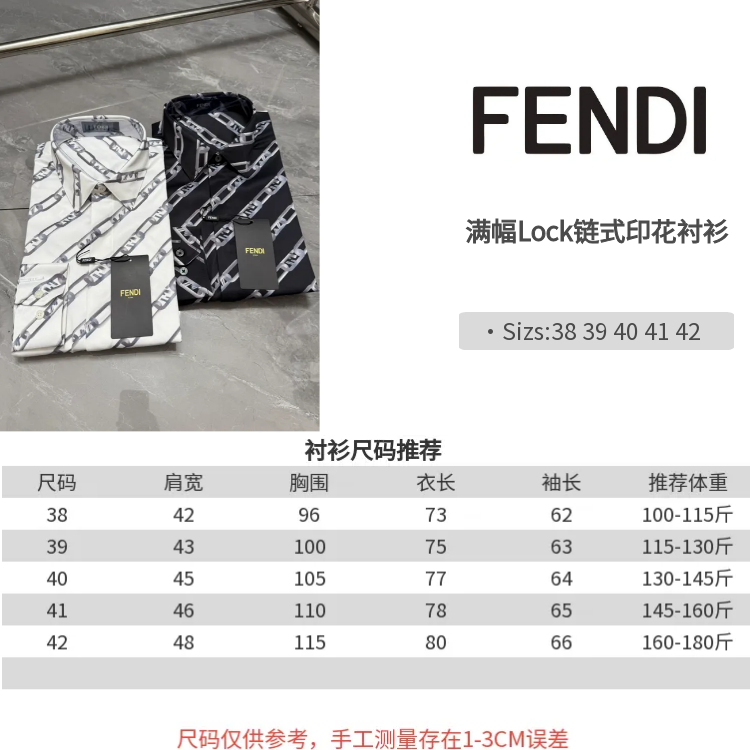 FENDI

满幅Lock链式印花衬衫

• Sizs:38 39 40 41 42

衬衫尺码推荐

| 尺码 | 肩宽 | 胸围 | 衣长 | 袖长 | 推荐体重 |
|---|---|---|---|---|---|
| 38 | 42 | 96 | 73 | 62 | 100-115斤 |
| 39 | 43 | 100 | 75 | 63 | 115-130斤 |
| 40 | 45 | 105 | 77 | 64 | 130-145斤 |
| 41 | 46 | 110 | 78 | 65 | 145-160斤 |
| 42 | 48 | 115 | 80 | 66 | 160-180斤 |

尺码仅供参考，手工测量存在1-3CM误差